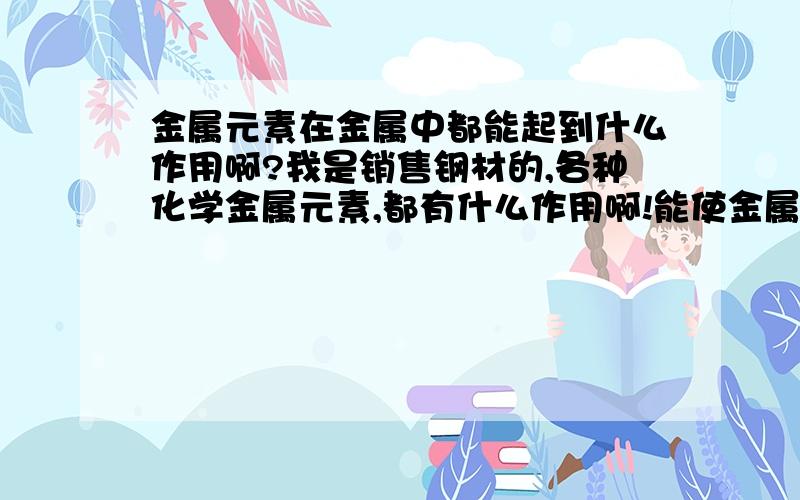 金属元素在金属中都能起到什么作用啊?我是销售钢材的,各种化学金属元素,都有什么作用啊!能使金属